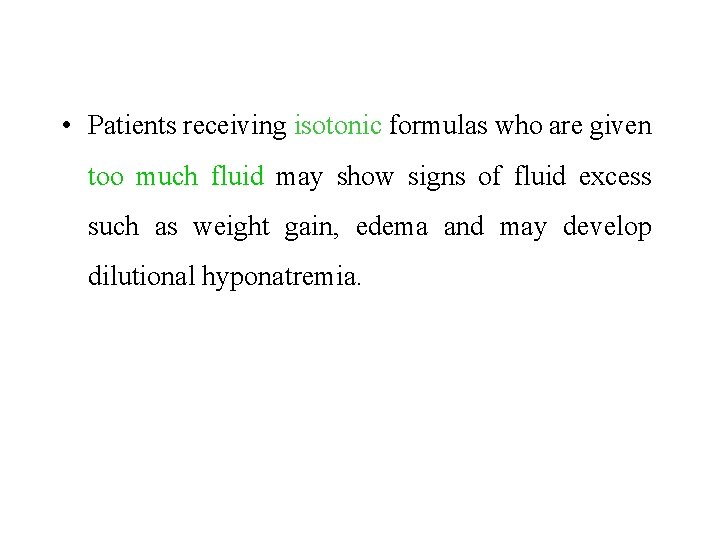 • Patients receiving isotonic formulas who are given too much fluid may show signs of fluid excess such as weight gain, edema and may develop dilutional hyponatremia.